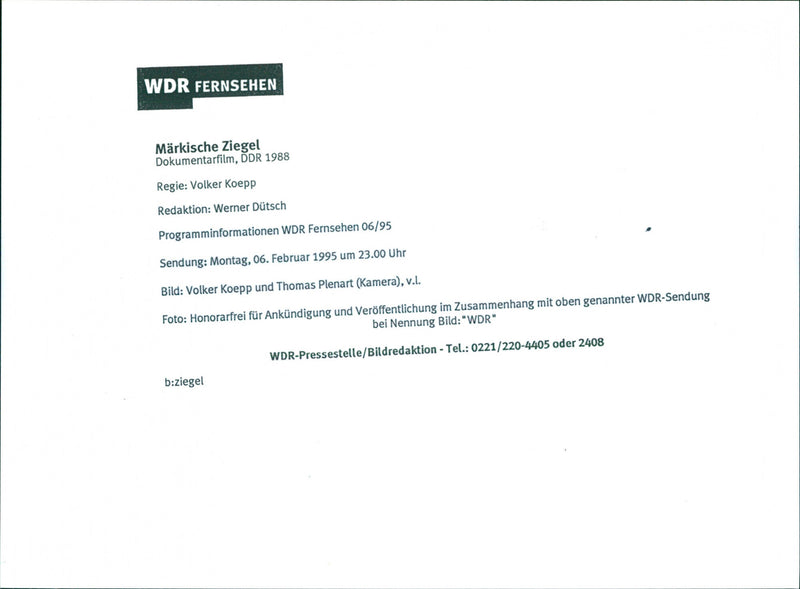 WDR FERNSEHEN

Märkische Ziegel
Dokumentarfilm, DDR 1988

Regie: Volker Koepp

Redaktion: Werner Dütsch

Programminformationen WDR Fernsehen 06/95

Sendung: Montag, 06. Februar 1995 um 23.00 Uhr

Bild: Volker Koepp und Thomas Plenart (Kamera), v.l.

Foto: Honorarfrei für Ankündigung und Veröffentlichung im Zusammenhang mit oben genannter WDR-Sendung bei Nennung Bild: "WDR"

WDR-Pressestelle/Bildredaktion - Tel.: 0221/220-4405 oder 2408

b:ziegel